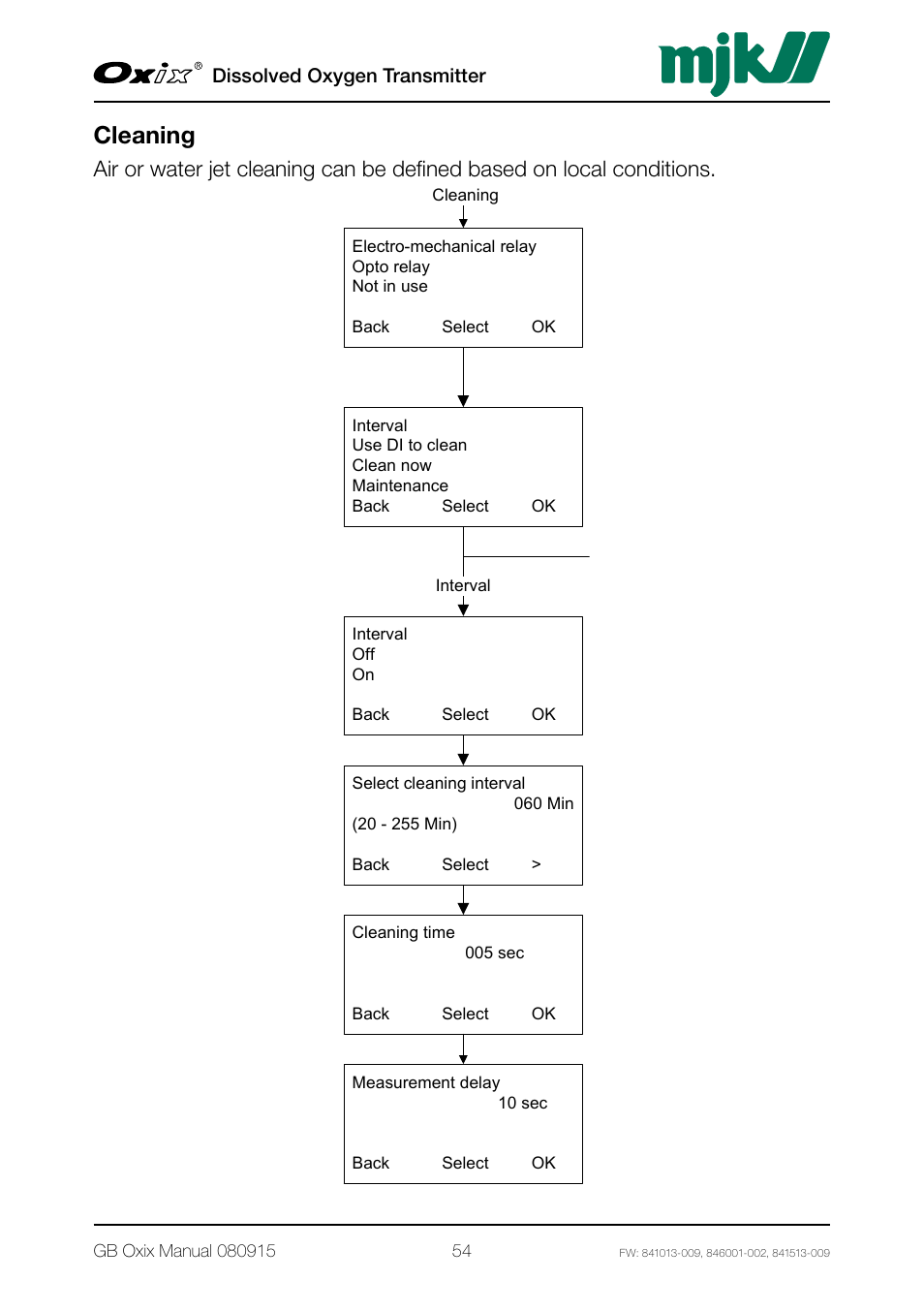 Oxix® Dissolved Oxygen Transmitter

mjk

Cleaning

Air or water jet cleaning can be defined based on local conditions.

Cleaning

Electro-mechanical relay
Opto relay
Not in use

Back Select OK

Interval
Use DI to clean
Clean now
Maintenance
Back Select OK

Interval

Interval
Off
On

Back Select OK

Select cleaning interval
060 Min
(20 - 255 Min)

Back Select >

Cleaning time
005 sec

Back Select OK

Measurement delay
10 sec

Back Select OK

GB Oxix Manual 080915

54

FW: 841013-009, 846001-002, 841513-009